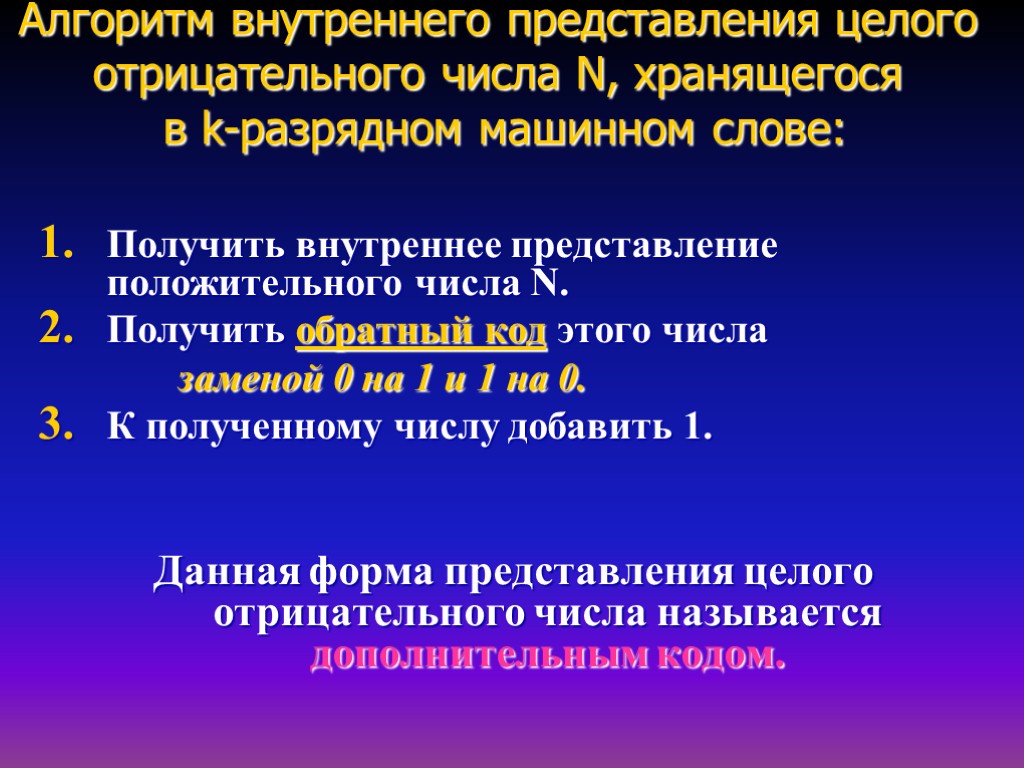 Алгоритм внутреннего представления целого отрицательного числа N, хранящегося в k-разрядном машинном слове:

1. Получить внутреннее представление положительного числа N.
2. Получить обратный код этого числа заменой 0 на 1 и 1 на 0.
3. К полученному числу добавить 1.

Данная форма представления целого отрицательного числа называется дополнительным кодом.